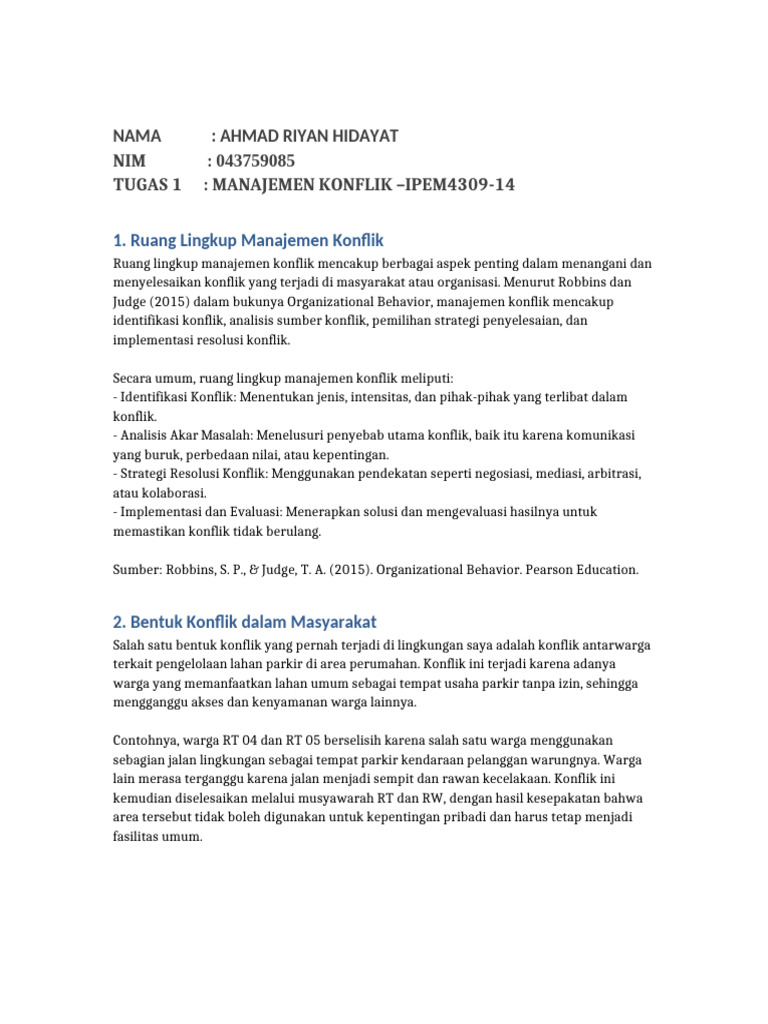 NAMA : AHMAD RIYAN HIDAYAT
NIM : 043759085
TUGAS 1 : MANAJEMEN KONFLIK –IPEM4309-14

1. Ruang Lingkup Manajemen Konflik

Ruang lingkup manajemen konflik mencakup berbagai aspek penting dalam menangani dan menyelesaikan konflik yang terjadi di masyarakat atau organisasi. Menurut Robbins dan Judge (2015) dalam bukunya Organizational Behavior, manajemen konflik mencakup identifikasi konflik, analisis sumber konflik, pemilihan strategi penyelesaian, dan implementasi resolusi konflik.

Secara umum, ruang lingkup manajemen konflik meliputi:
- Identifikasi Konflik: Menentukan jenis, intensitas, dan pihak-pihak yang terlibat dalam konflik.
- Analisis Akar Masalah: Menelusuri penyebab utama konflik, baik itu karena komunikasi yang buruk, perbedaan nilai, atau kepentingan.
- Strategi Resolusi Konflik: Menggunakan pendekatan seperti negosiasi, mediasi, arbitrasi, atau kolaborasi.
- Implementasi dan Evaluasi: Menerapkan solusi dan mengevaluasi hasilnya untuk memastikan konflik tidak berulang.

Sumber: Robbins, S. P., & Judge, T. A. (2015). Organizational Behavior. Pearson Education.

2. Bentuk Konflik dalam Masyarakat

Salah satu bentuk konflik yang pernah terjadi di lingkungan saya adalah konflik antarwarga terkait pengelolaan lahan parkir di area perumahan. Konflik ini terjadi karena adanya warga yang memanfaatkan lahan umum sebagai tempat usaha parkir tanpa izin, sehingga mengganggu akses dan kenyamanan warga lainnya.

Contohnya, warga RT 04 dan RT 05 berselisih karena salah satu warga menggunakan sebagian jalan lingkungan sebagai tempat parkir kendaraan pelanggan warungnya. Warga lain merasa terganggu karena jalan menjadi sempit dan rawan kecelakaan. Konflik ini kemudian diselesaikan melalui musyawarah RT dan RW, dengan hasil kesepakatan bahwa area tersebut tidak boleh digunakan untuk kepentingan pribadi dan harus tetap menjadi fasilitas umum.